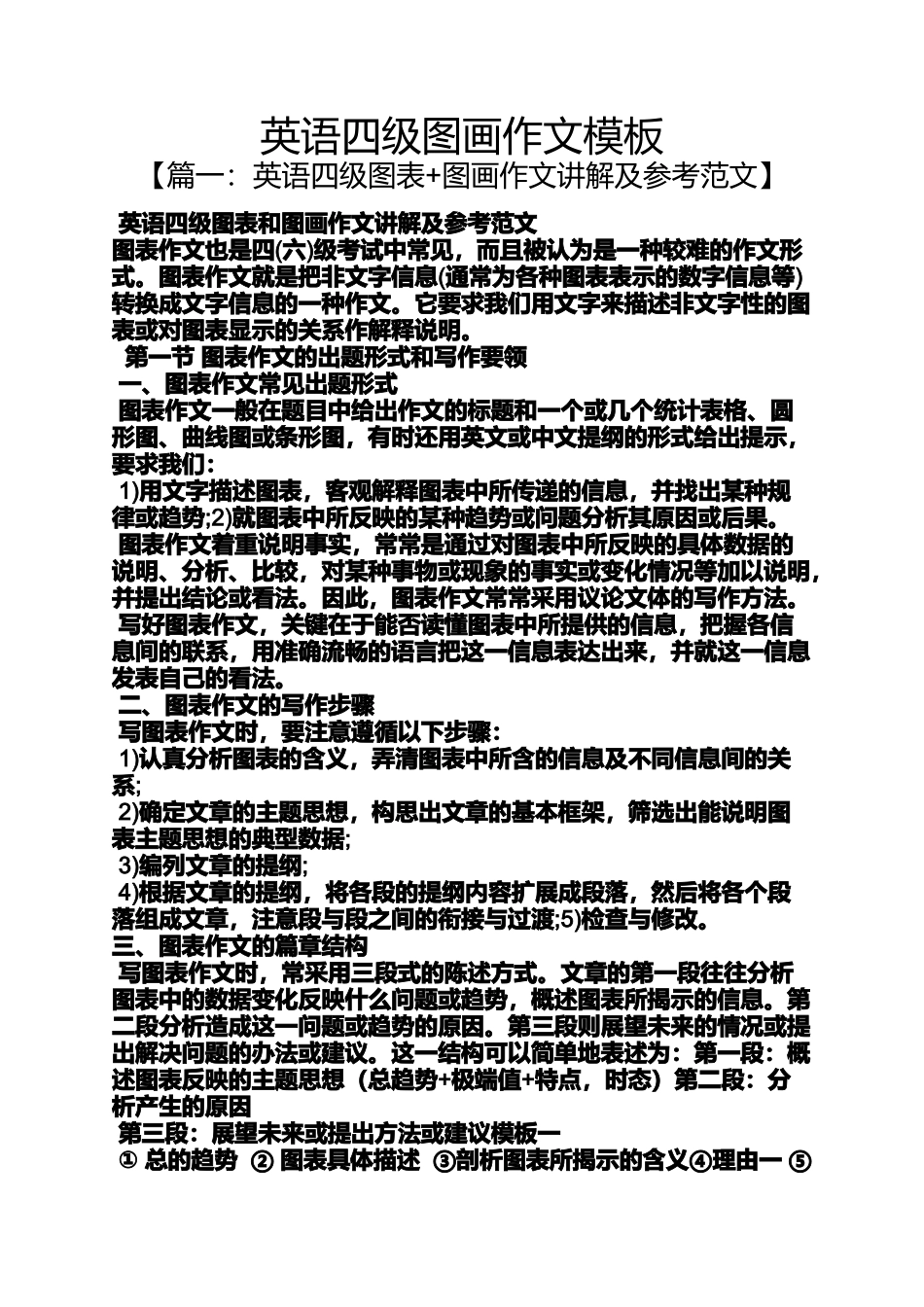 英语四级图画作文模板

【篇一：英语四级图表+图画作文讲解及参考范文】

英语四级图表和图画作文讲解及参考范文

图表作文也是四(六)级考试中常见，而且被认为是一种较难的作文形式。图表作文就是把非文字信息(通常为各种图表表示的数字信息等)转换成文字信息的一种作文。它要求我们用文字来描述非文字性的图表或对图表显示的关系作解释说明。

第一节 图表作文的出题形式和写作要领

一、图表作文常见出题形式

图表作文一般在题目中给出作文的标题和一个或几个统计表格、圆形图、曲线图或条形图，有时还用英文或中文提纲的形式给出提示，要求我们：

1)用文字描述图表，客观解释图表中所传递的信息，并找出某种规律或趋势;2)就图表中所反映的某种趋势或问题分析其原因或后果。

图表作文着重说明事实，常常是通过对图表中所反映的具体数据的说明、分析、比较，对某种事物或现象的事实或变化情况等加以说明，并提出结论或看法。因此，图表作文常常采用议论文体的写作方法。

写好图表作文，关键在于能否读懂图表中所提供的信息，把握各信息间的联系，用准确流畅的语言把这一信息表达出来，并就这一信息发表自己的看法。

二、图表作文的写作步骤

写图表作文时，要注意遵循以下步骤：

1)认真分析图表的含义，弄清图表中所含的信息及不同信息间的关系;

2)确定文章的主题思想，构思出文章的基本框架，筛选出能说明图表主题思想的典型数据;

3)编列文章的提纲;

4)根据文章的提纲，将各段的提纲内容扩展成段落，然后将各个段落组成文章，注意段与段之间的衔接与过渡;5)检查与修改。

三、图表作文的篇章结构

写图表作文时，常采用三段式的陈述方式。文章的第一段往往分析图表中的数据变化反映什么问题或趋势，概述图表所揭示的信息。第二段分析造成这一问题或趋势的原因。第三段则展望未来的情况或提出解决问题的办法或建议。这一结构可以简单地表述为：第一段：概述图表反映的主题思想（总趋势+极端值+特点，时态）第二段：分析产生的原因

第三段：展望未来或提出方法或建议模板一

① 总的趋势 ② 图表具体描述 ③剖析图表所揭示的含义④理由一 ⑤